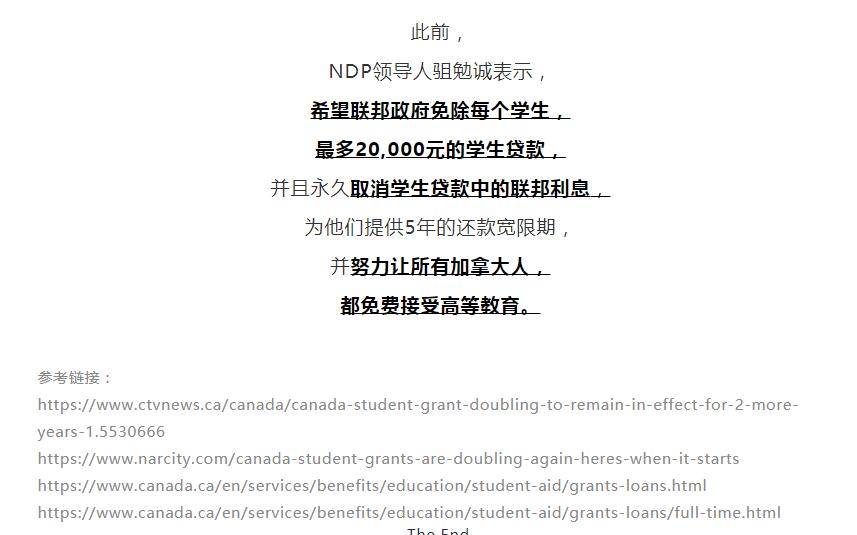 此前，

NDP领导人驵勉诚表示，

希望联邦政府免除每个学生，

最多20,000元的学生贷款，

并且永久取消学生贷款中的联邦利息，

为他们提供5年的还款宽限期，

并努力让所有加拿大人，

都免费接受高等教育。

参考链接：
https://www.ctvnews.ca/canada/canada-student-grant-doubling-to-remain-in-effect-for-2-more-years-1.5530666
https://www.narcity.com/canada-student-grants-are-doubling-again-heres-when-it-starts
https://www.canada.ca/en/services/benefits/education/student-aid/grants-loans.html
https://www.canada.ca/en/services/benefits/education/student-aid/grants-loans/full-time.html

The End